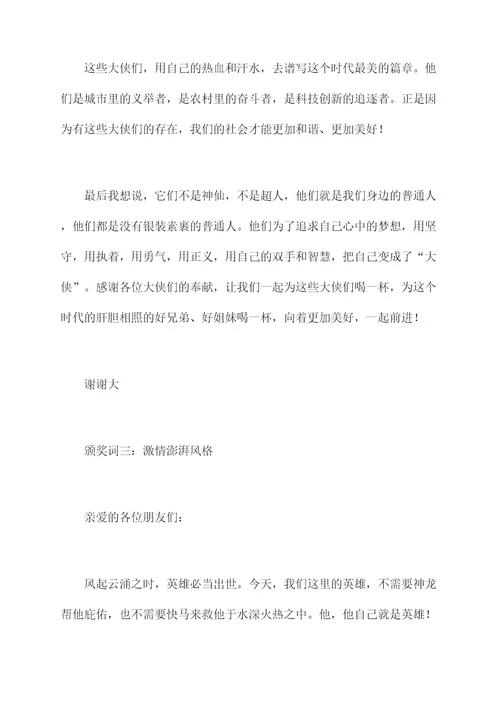 这些大侠们，用自己的热血和汗水，去谱写这个时代最美的篇章。他们是城市里的义举者，是农村里的奋斗者，是科技创新的追逐者。正是因为有这些大侠们的存在，我们的社会才能更加和谐、更加美好！

最后我想说，它们不是神仙，不是超人，他们就是我们身边的普通人，他们都是没有银装素裹的普通人。他们为了追求自己心中的梦想，用坚守，用执着，用勇气，用正义，用自己的双手和智慧，把自己变成了“大侠”。感谢各位大侠们的奉献，让我们一起为这些大侠们喝一杯，为这个时代的肝胆相照的好兄弟、好姐妹喝一杯，向着更加美好，一起前进！

谢谢大

颁奖词三：激情澎湃风格

亲爱的各位朋友们：

风起云涌之时，英雄必当出世。今天，我们这里的英雄，不需要神龙帮他庇佑，也不需要快马来救他于水深火热之中。他，他自己就是英雄！